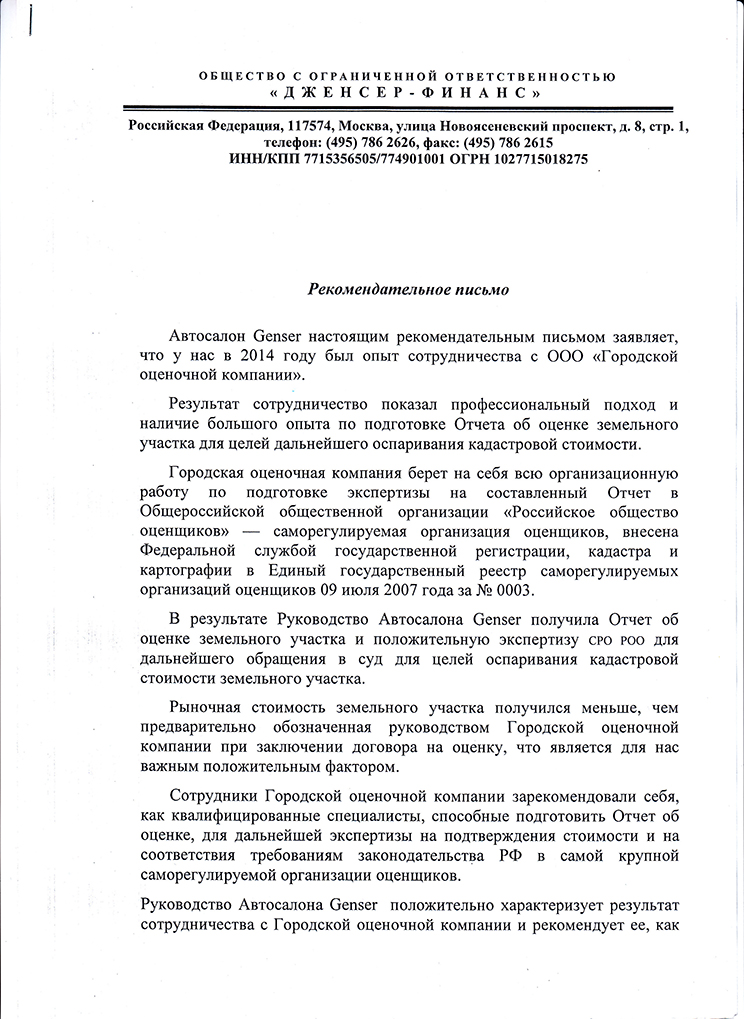 ОБЩЕСТВО С ОГРАНИЧЕННОЙ ОТВЕТСТВЕННОСТЬЮ
«ДЖЕНСЕР-ФИНАНС»

Российская Федерация, 117574, Москва, улица Новоясеневский проспект, д. 8, стр. 1, телефон: (495) 786 2626, факс: (495) 786 2615
ИНН/КПП 7715356505/774901001 ОГРН 1027715018275

Рекомендательное письмо

Автосалон Genser настоящим рекомендательным письмом заявляет, что у нас в 2014 году был опыт сотрудничества с ООО «Городской оценочной компании».

Результат сотрудничество показал профессиональный подход и наличие большого опыта по подготовке Отчета об оценке земельного участка для целей дальнейшего оспаривания кадастровой стоимости.

Городская оценочная компания берет на себя всю организационную работу по подготовке экспертизы на составленный Отчет в Общероссийской общественной организации «Российское общество оценщиков» — саморегулируемая организация оценщиков, внесена Федеральной службой государственной регистрации, кадастра и картографии в Единый государственный реестр саморегулируемых организаций оценщиков 09 июля 2007 года за № 0003.

В результате Руководство Автосалона Genser получила Отчет об оценке земельного участка и положительную экспертизу СРО РОО для дальнейшего обращения в суд для целей оспаривания кадастровой стоимости земельного участка.

Рыночная стоимость земельного участка получился меньше, чем предварительно обозначенная руководством Городской оценочной компании при заключении договора на оценку, что является для нас важным положительным фактором.

Сотрудники Городской оценочной компании зарекомендовали себя, как квалифицированные специалисты, способные подготовить Отчет об оценке, для дальнейшей экспертизы на подтверждения стоимости и на соответствия требованиям законодательства РФ в самой крупной саморегулируемой организации оценщиков.

Руководство Автосалона Genser положительно характеризует результат сотрудничества с Городской оценочной компании и рекомендует ее, как